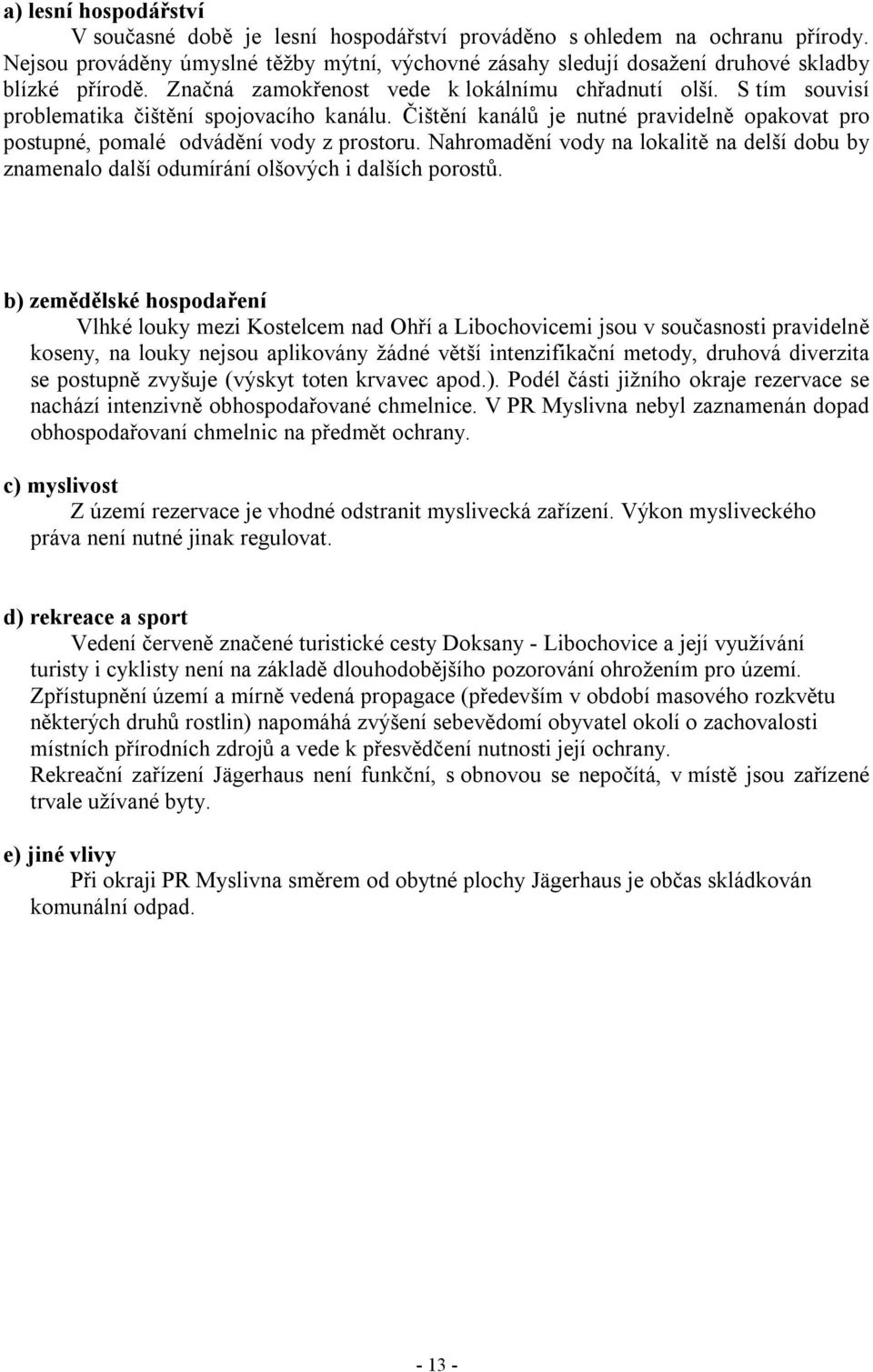 a) lesní hospodářství

V současné době je lesní hospodářství prováděno s ohledem na ochranu přírody. Nejsou prováděny úmyslné těžby mýtní, výchovné zásahy sledují dosažení druhové skladby blízké přírodě. Značná zamokřenost vede k lokálnímu chřadnutí olší. S tím souvisí problematika čištění spojovacího kanálu. Čištění kanálů je nutné pravidelně opakovat pro postupné, pomalé odvádění vody z prostoru. Nahromadění vody na lokalitě na delší dobu by znamenalo další odumírání olšových i dalších porostů.

b) zemědělské hospodaření

Vlhké louky mezi Kostelcem nad Ohří a Libochovicemi jsou v současnosti pravidelně koseny, na louky nejsou aplikovány žádné větší intenzifikační metody, druhová diverzita se postupně zvyšuje (výskyt toten krvavec apod.). Podél části jižního okraje rezervace se nachází intenzivně obhospodařované chmelnice. V PR Myslivna nebyl zaznamenán dopad obhospodařovaní chmelnic na předmět ochrany.

c) myslivost

Z území rezervace je vhodné odstranit myslivecká zařízení. Výkon mysliveckého práva není nutné jinak regulovat.

d) rekreace a sport

Vedení červeně značené turistické cesty Doksany - Libochovice a její využívání turisty i cyklisty není na základě dlouhodobějšího pozorování ohrožením pro území. Zpřístupnění území a mírně vedená propagace (především v období masového rozkvětu některých druhů rostlin) napomáhá zvýšení sebevědomí obyvatel okolí o zachovalosti místních přírodních zdrojů a vede k přesvědčení nutnosti její ochrany.
Rekreační zařízení Jägerhaus není funkční, s obnovou se nepočítá, v místě jsou zařízené trvale užívané byty.

e) jiné vlivy

Při okraji PR Myslivna směrem od obytné plochy Jägerhaus je občas skládkován komunální odpad.

- 13 -